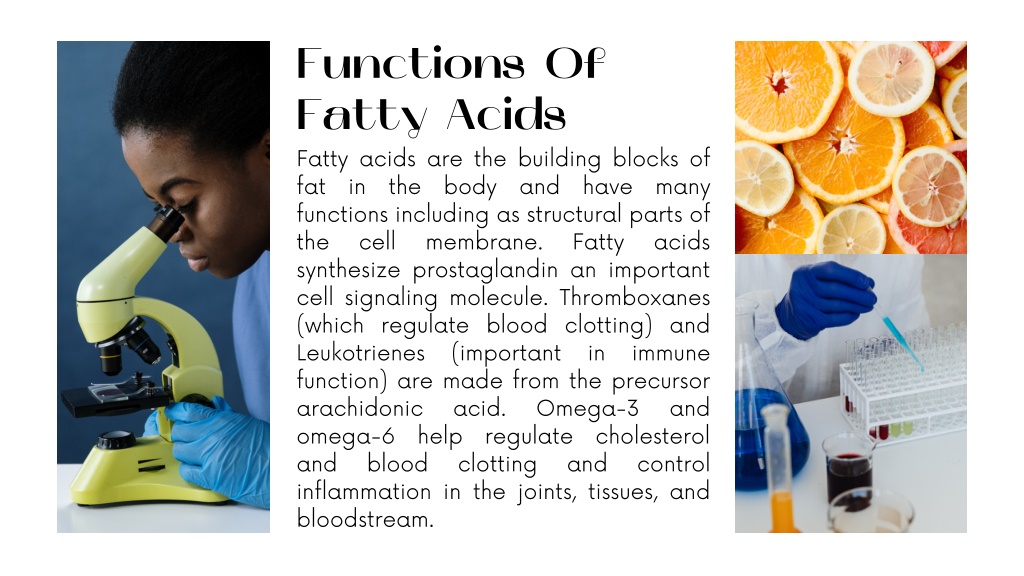 Functions Of Fatty Acids

Fatty acids are the building blocks of fat in the body and have many functions including as structural parts of the cell membrane. Fatty acids synthesize prostaglandin an important cell signaling molecule. Thromboxanes (which regulate blood clotting) and Leukotrienes (important in immune function) are made from the precursor arachidonic acid. Omega-3 and omega-6 help regulate cholesterol and blood clotting and control inflammation in the joints, tissues, and bloodstream.